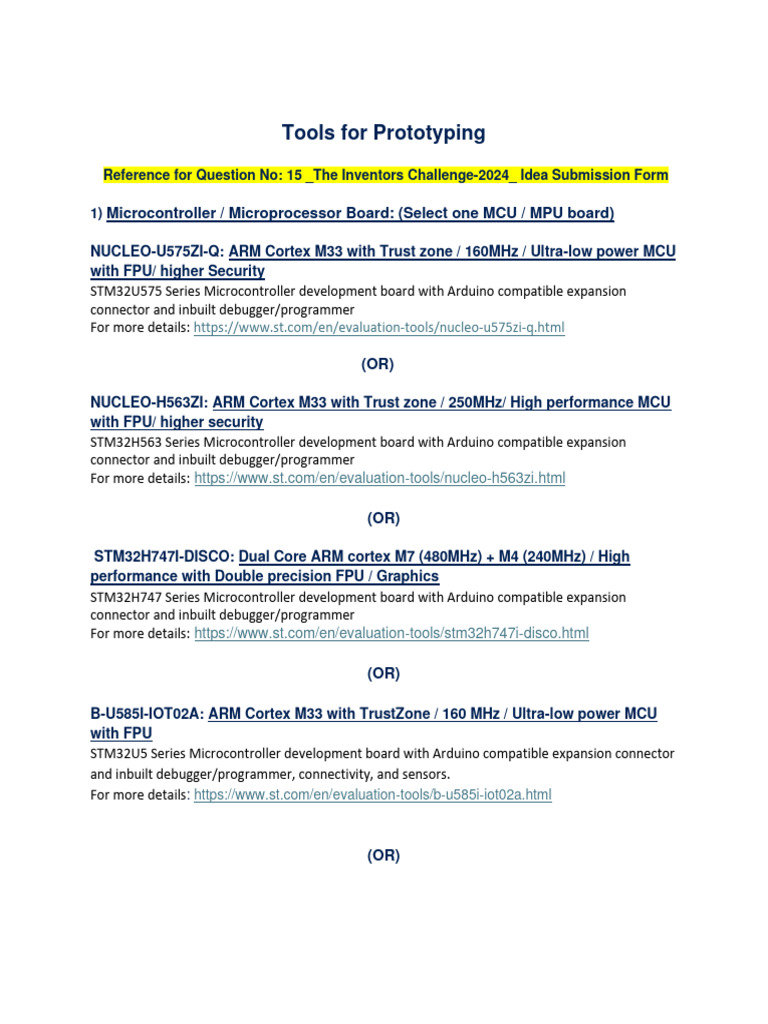 Tools for Prototyping

Reference for Question No: 15 _The Inventors Challenge-2024_ Idea Submission Form

1) Microcontroller / Microprocessor Board: (Select one MCU / MPU board)

NUCLEO-U575ZI-Q: ARM Cortex M33 with Trust zone / 160MHz / Ultra-low power MCU with FPU/ higher Security
STM32U575 Series Microcontroller development board with Arduino compatible expansion connector and inbuilt debugger/programmer
For more details: https://www.st.com/en/evaluation-tools/nucleo-u575zi-q.html

(OR)

NUCLEO-H563ZI: ARM Cortex M33 with Trust zone / 250MHz/ High performance MCU with FPU/ higher security
STM32H563 Series Microcontroller development board with Arduino compatible expansion connector and inbuilt debugger/programmer
For more details: https://www.st.com/en/evaluation-tools/nucleo-h563zi.html

(OR)

STM32H747I-DISCO: Dual Core ARM cortex M7 (480MHz) + M4 (240MHz) / High performance with Double precision FPU / Graphics
STM32H747 Series Microcontroller development board with Arduino compatible expansion connector and inbuilt debugger/programmer
For more details: https://www.st.com/en/evaluation-tools/stm32h747i-disco.html

(OR)

B-U585I-IOT02A: ARM Cortex M33 with TrustZone / 160 MHz / Ultra-low power MCU with FPU
STM32U5 Series Microcontroller development board with Arduino compatible expansion connector and inbuilt debugger/programmer, connectivity, and sensors.
For more details: https://www.st.com/en/evaluation-tools/b-u585i-iot02a.html

(OR)